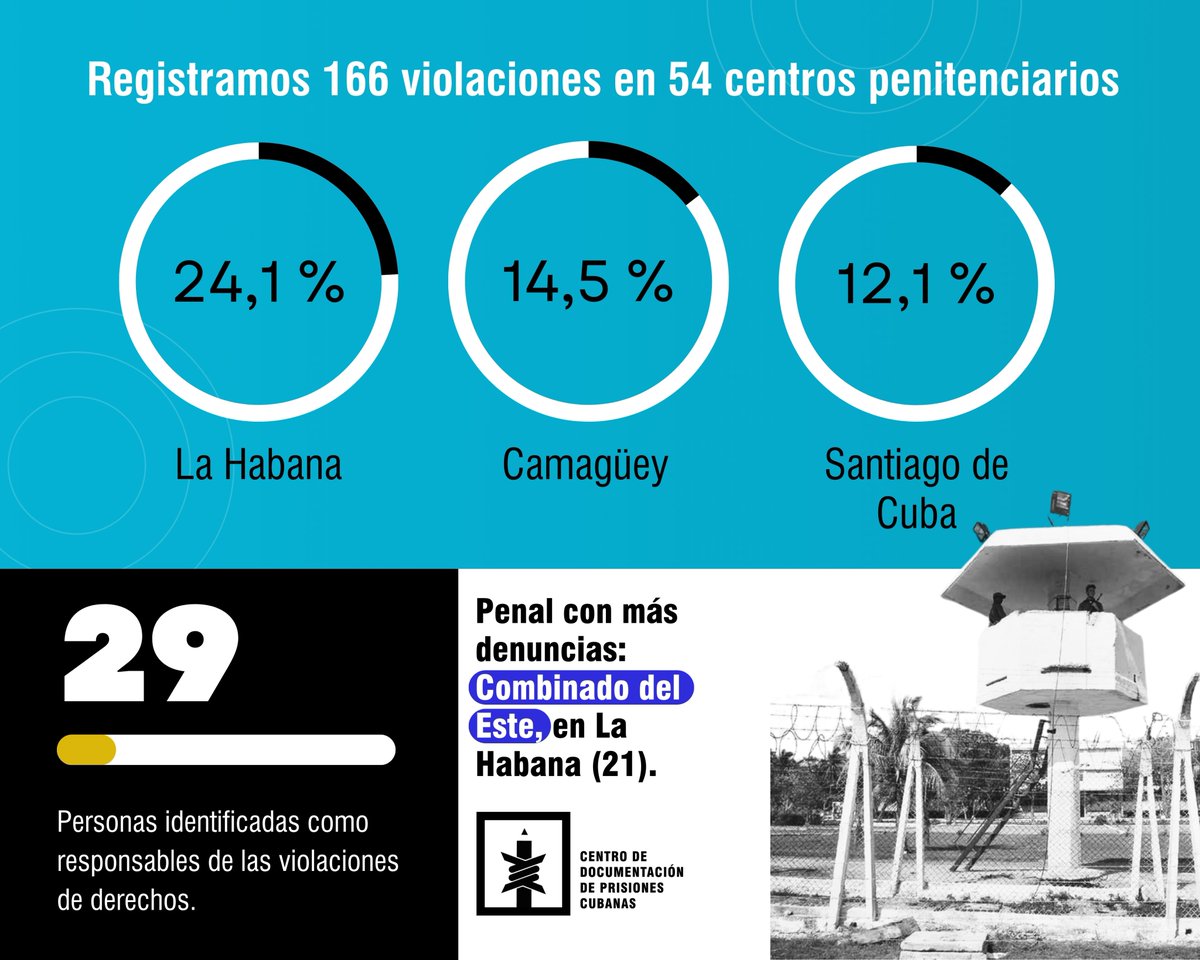 Registramos 166 violaciones en 54 centros penitenciarios

24,1 %

La Habana

14,5 %

Camagüey

12,1 %

Santiago de Cuba

29

Personas identificadas como responsables de las violaciones de derechos.

Penal con más denuncias: Combinado del Este, en La Habana (21).

CENTRO DE DOCUMENTACIÓN DE PRISIONES CUBANAS